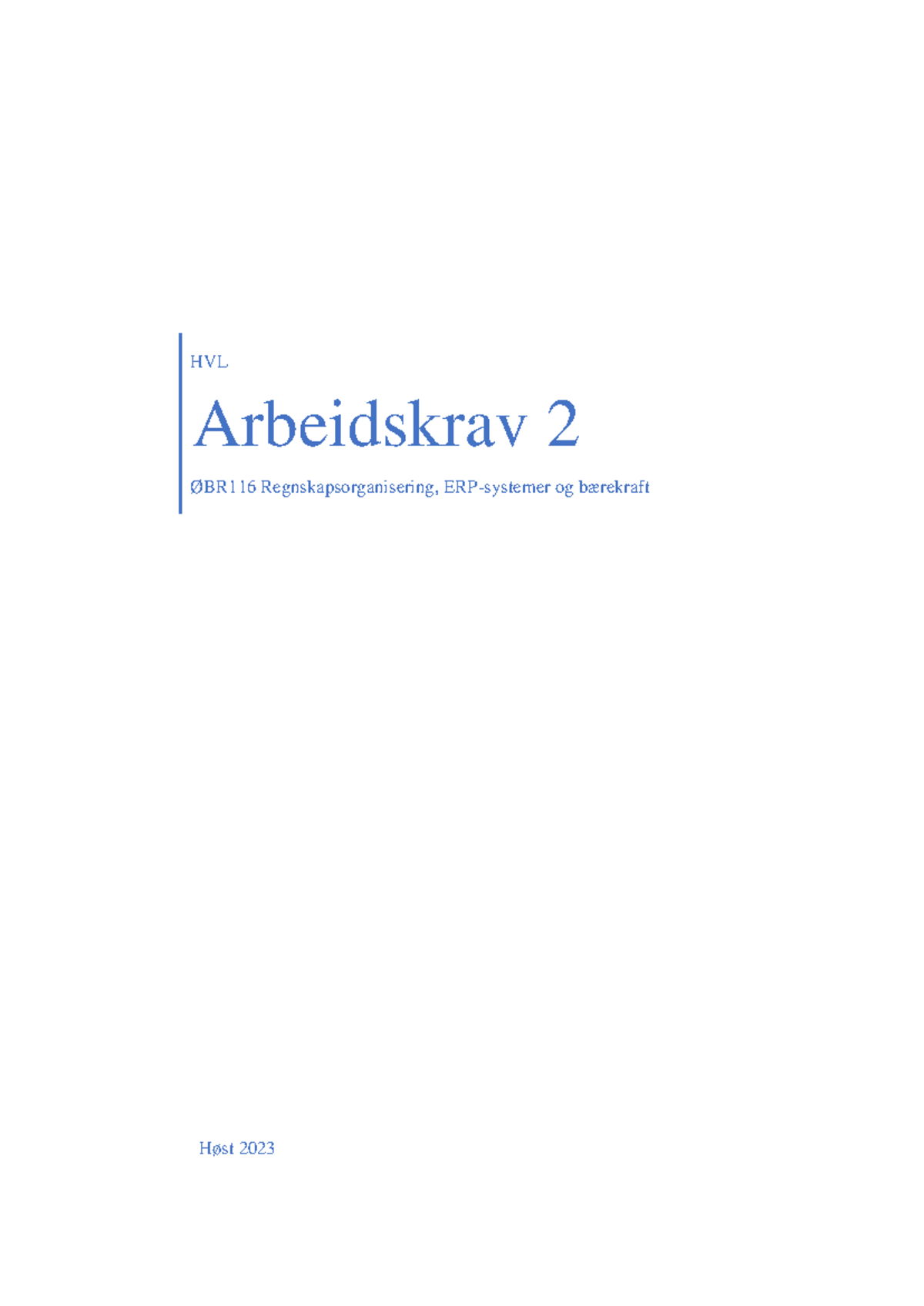 HVL

Arbeidskrav 2

ØBR116 Regnskapsorganisering, ERP-systemer og bærekraft

Høst 2023